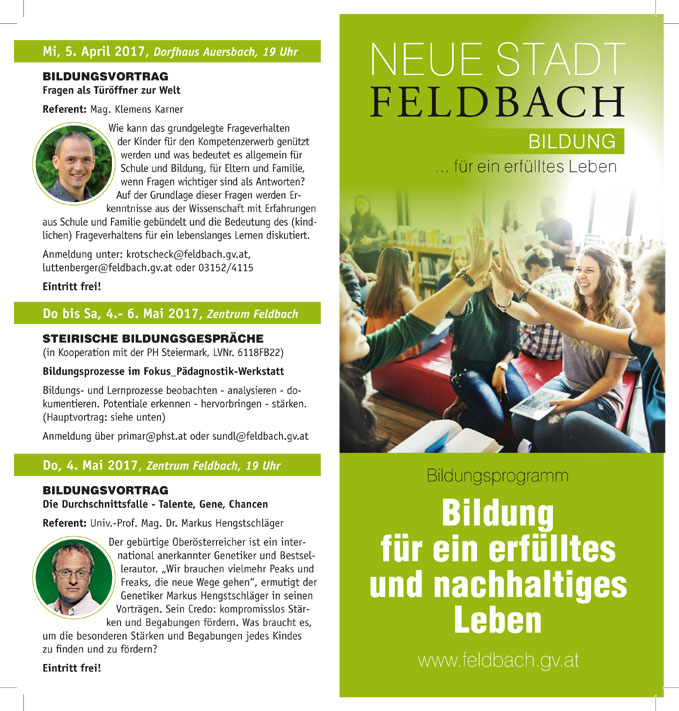 Mi, 5. April 2017, Dorfhaus Auersbach, 19 Uhr

BILDUNGSVORTRAG
Fragen als Türöffner zur Welt

Referent: Mag. Klemens Karner

Wie kann das grundgelegte Frageverhalten der Kinder für den Kompetenzerwerb genützt werden und was bedeutet es allgemein für Schule und Bildung, für Eltern und Familie, wenn Fragen wichtiger sind als Antworten? Auf der Grundlage dieser Fragen werden Erkenntnisse aus der Wissenschaft mit Erfahrungen aus Schule und Familie gebündelt und die Bedeutung des (kindlichen) Frageverhaltens für ein lebenslanges Lernen diskutiert.

Anmeldung unter: krotscheck@feldbach.gv.at, luttenberger@feldbach.gv.at oder 03152/4115

Eintritt frei!

Do bis Sa, 4.- 6. Mai 2017, Zentrum Feldbach

STEIRISCHE BILDUNGSGESPRÄCHE
(in Kooperation mit der PH Steiermark, LVNr. 6118FB22)

Bildungsprozesse im Fokus_Pädagnostik-Werkstatt

Bildungs- und Lernprozesse beobachten - analysieren - dokumentieren. Potentiale erkennen - hervorbringen - stärken. (Hauptvortrag: siehe unten)

Anmeldung über primar@phst.at oder sundl@feldbach.gv.at

Do, 4. Mai 2017, Zentrum Feldbach, 19 Uhr

BILDUNGSVORTRAG
Die Durchschnittsfalle - Talente, Gene, Chancen

Referent: Univ.-Prof. Mag. Dr. Markus Hengstschläger

Der gebürtige Oberösterreicher ist ein international anerkannter Genetiker und Bestsellerautor. „Wir brauchen vielmehr Peaks und Freaks, die neue Wege gehen", ermutigt der Genetiker Markus Hengstschläger in seinen Vorträgen. Sein Credo: kompromisslos Stärken und Begabungen fördern. Was braucht es, um die besonderen Stärken und Begabungen jedes Kindes zu finden und zu fördern?

Eintritt frei!

NEUE STADT
FELDBACH
BILDUNG
... für ein erfülltes Leben

Bildungsprogramm

Bildung für ein erfülltes und nachhaltiges Leben

www.feldbach.gv.at